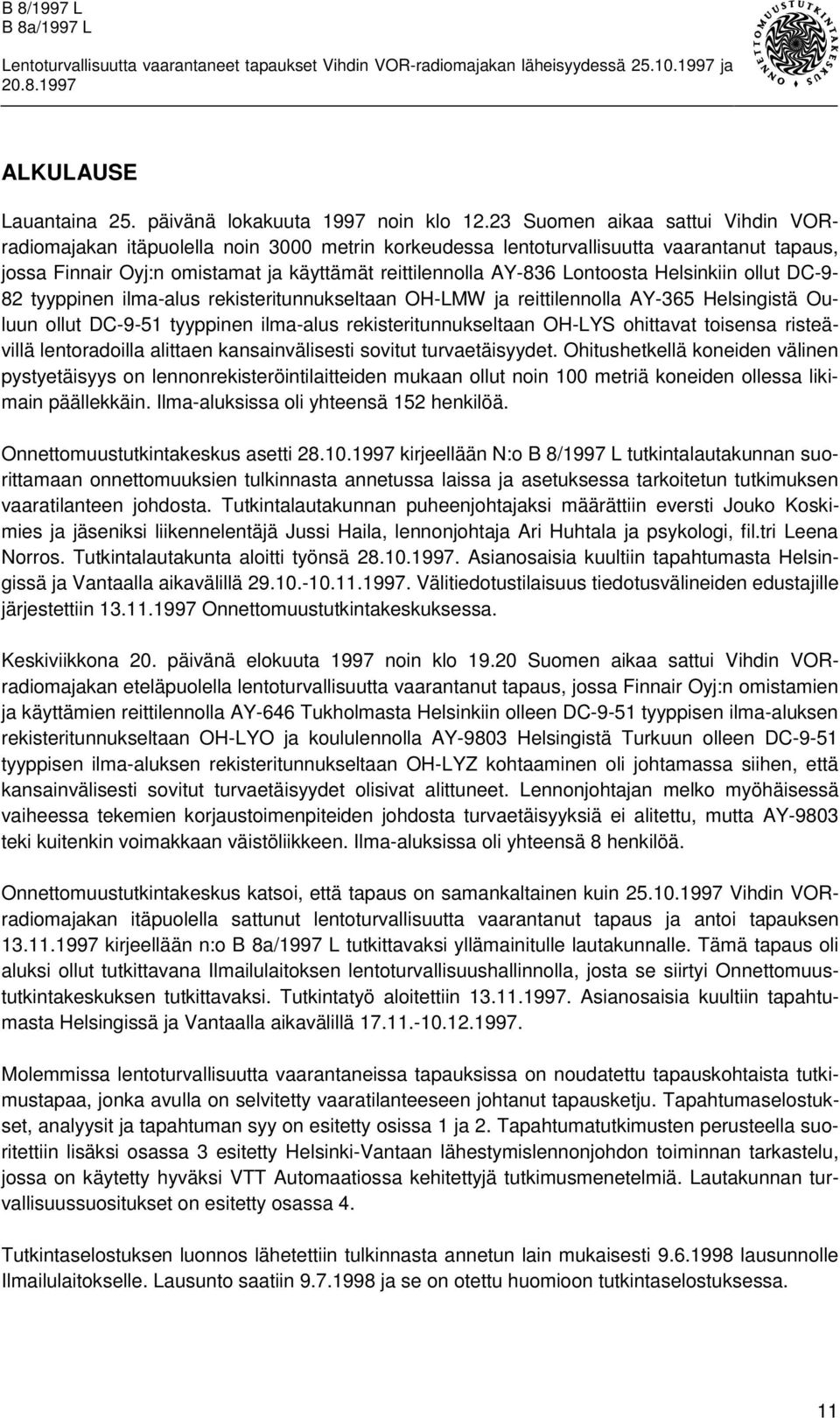 B 8/1997 L
B 8a/1997 L
Lentoturvallisuutta vaarantaneet tapaukset Vihdin VOR-radiomajakan läheisyydessä 25.10.1997 ja 20.8.1997

ONNETTOMUUSTUTKINTAKESKUS

ALKULAUSE

Lauantaina 25. päivänä lokakuuta 1997 noin klo 12.23 Suomen aikaa sattui Vihdin VOR-radiomajakan itäpuolella noin 3000 metrin korkeudessa lentoturvallisuutta vaarantanut tapaus, jossa Finnair Oyj:n omistamat ja käyttämät reittilennolla AY-836 Lontoosta Helsinkiin ollut DC-9-82 tyyppinen ilma-alus rekisteritunnukseltaan OH-LMW ja reittilennolla AY-365 Helsingistä Ouluun ollut DC-9-51 tyyppinen ilma-alus rekisteritunnukseltaan OH-LYS ohittavat toisensa risteävillä lentoradoilla alittaen kansainvälisesti sovitut turvaetäisyydet. Ohitushetkellä koneiden välinen pystyetäisyys on lennonrekisteröintilaitteiden mukaan ollut noin 100 metriä koneiden ollessa likimain päällekkäin. Ilma-aluksissa oli yhteensä 152 henkilöä.

Onnettomuustutkintakeskus asetti 28.10.1997 kirjeellään N:o B 8/1997 L tutkintalautakunnan suorittamaan onnettomuuksien tulkinnasta annetussa laissa ja asetuksessa tarkoitetun tutkimuksen vaaratilanteen johdosta. Tutkintalautakunnan puheenjohtajaksi määrättiin eversti Jouko Koskimies ja jäseniksi liikennelentäjä Jussi Haila, lennonjohtaja Ari Huhtala ja psykologi, fil.tri Leena Norros. Tutkintalautakunta aloitti työnsä 28.10.1997. Asianosaisia kuultiin tapahtumasta Helsingissä ja Vantaalla aikavälillä 29.10.-10.11.1997. Välitiedotustilaisuus tiedotusvälineiden edustajille järjestettiin 13.11.1997 Onnettomuustutkintakeskuksessa.

Keskiviikkona 20. päivänä elokuuta 1997 noin klo 19.20 Suomen aikaa sattui Vihdin VOR-radiomajakan eteläpuolella lentoturvallisuutta vaarantanut tapaus, jossa Finnair Oyj:n omistamien ja käyttämien reittilennolla AY-646 Tukholmasta Helsinkiin olleen DC-9-51 tyyppisen ilma-aluksen rekisteritunnukseltaan OH-LYO ja koululennolla AY-9803 Helsingistä Turkuun olleen DC-9-51 tyyppisen ilma-aluksen rekisteritunnukseltaan OH-LYZ kohtaaminen oli johtamassa siihen, että kansainvälisesti sovitut turvaetäisyydet olisivat alittuneet. Lennonjohtajan melko myöhäisessä vaiheessa tekemien korjaustoimenpiteiden johdosta turvaetäisyyksiä ei alitettu, mutta AY-9803 teki kuitenkin voimakkaan väistöliikkeen. Ilma-aluksissa oli yhteensä 8 henkilöä.

Onnettomuustutkintakeskus katsoi, että tapaus on samankaltainen kuin 25.10.1997 Vihdin VOR-radiomajakan itäpuolella sattunut lentoturvallisuutta vaarantanut tapaus ja antoi tapauksen 13.11.1997 kirjeellään n:o B 8a/1997 L tutkittavaksi yllämainitulle lautakunnalle. Tämä tapaus oli aluksi ollut tutkittavana Ilmailulaitoksen lentoturvallisuushallinnolla, josta se siirtyi Onnettomuustutkintakeskuksen tutkittavaksi. Tutkintatyö aloitettiin 13.11.1997. Asianosaisia kuultiin tapahtumasta Helsingissä ja Vantaalla aikavälillä 17.11.-10.12.1997.

Molemmissa lentoturvallisuutta vaarantaneissa tapauksissa on noudatettu tapauskohtaista tutkimustapaa, jonka avulla on selvitetty vaaratilanteeseen johtanut tapausketju. Tapahtumaselostukset, analyysit ja tapahtuman syy on esitetty osissa 1 ja 2. Tapahtumatutkimusten perusteella suoritettiin lisäksi osassa 3 esitetty Helsinki-Vantaan lähestymislennonjohdon toiminnan tarkastelu, jossa on käytetty hyväksi VTT Automaatiossa kehitettyjä tutkimusmenetelmiä. Lautakunnan turvallisuussuositukset on esitetty osassa 4.

Tutkintaselostuksen luonnos lähetettiin tulkinnasta annetun lain mukaisesti 9.6.1998 lausunnolle Ilmailulaitokselle. Lausunto saatiin 9.7.1998 ja se on otettu huomioon tutkintaselostuksessa.

11